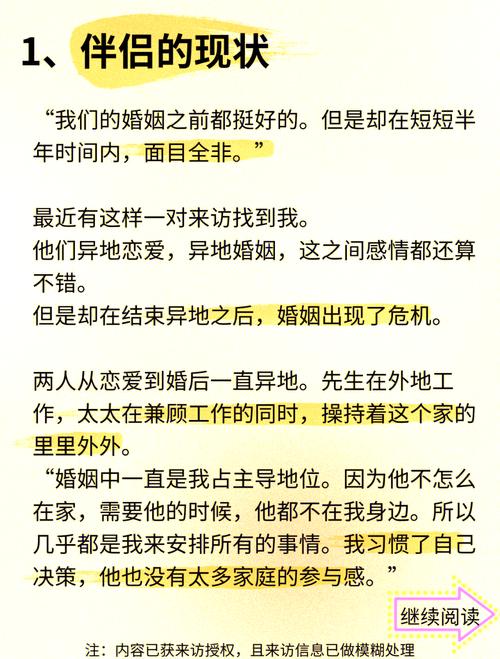 1、伴侣的现状

“我们的婚姻之前都挺好的。但是却在短短半年时间内，面目全非。”

最近有这样一对来访找到我。
他们异地恋爱，异地婚姻，这之间感情都还算不错。
但是却在结束异地之后，婚姻出现了危机。

两人从恋爱到婚后一直异地。先生在外地工作，太太在兼顾工作的同时，操持着这个家的里里外外。
“婚姻中一直是我占主导地位。因为他不怎么在家，需要他的时候，他都不在我身边。所以几乎都是我来安排所有的事情。我习惯了自己决策，他也没有太多家庭的参与感。”

继续阅读

注：内容已获来访授权，且来访信息已做模糊处理